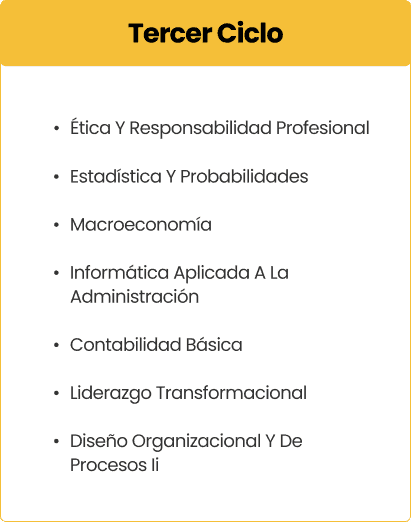 Tercer Ciclo

• Ética Y Responsabilidad Profesional
• Estadística Y Probabilidades
• Macroeconomía
• Informática Aplicada A La Administración
• Contabilidad Básica
• Liderazgo Transformacional
• Diseño Organizacional Y De Procesos Ii